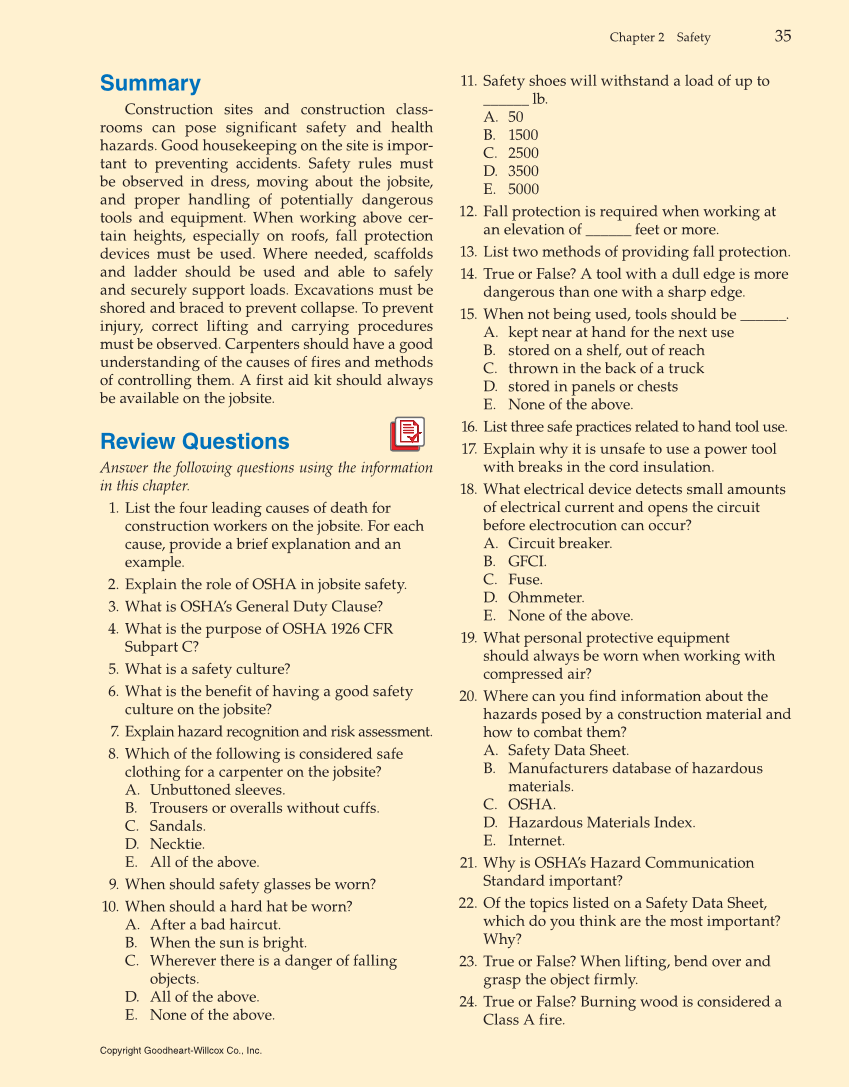 Chapter 2 Safety 35

Summary

Construction sites and construction classrooms can pose significant safety and health hazards. Good housekeeping on the site is important to preventing accidents. Safety rules must be observed in dress, moving about the jobsite, and proper handling of potentially dangerous tools and equipment. When working above certain heights, especially on roofs, fall protection devices must be used. Where needed, scaffolds and ladder should be used and able to safely and securely support loads. Excavations must be shored and braced to prevent collapse. To prevent injury, correct lifting and carrying procedures must be observed. Carpenters should have a good understanding of the causes of fires and methods of controlling them. A first aid kit should always be available on the jobsite.

Review Questions

Answer the following questions using the information in this chapter.

1. List the four leading causes of death for construction workers on the jobsite. For each cause, provide a brief explanation and an example.
2. Explain the role of OSHA in jobsite safety.
3. What is OSHA's General Duty Clause?
4. What is the purpose of OSHA 1926 CFR Subpart C?
5. What is a safety culture?
6. What is the benefit of having a good safety culture on the jobsite?
7. Explain hazard recognition and risk assessment.
8. Which of the following is considered safe clothing for a carpenter on the jobsite?
A. Unbuttoned sleeves.
B. Trousers or overalls without cuffs.
C. Sandals.
D. Necktie.
E. All of the above.
9. When should safety glasses be worn?
10. When should a hard hat be worn?
A. After a bad haircut.
B. When the sun is bright.
C. Wherever there is a danger of falling objects.
D. All of the above.
E. None of the above.

11. Safety shoes will withstand a load of up to ______ lb.
A. 50
B. 1500
C. 2500
D. 3500
E. 5000
12. Fall protection is required when working at an elevation of ______ feet or more.
13. List two methods of providing fall protection.
14. True or False? A tool with a dull edge is more dangerous than one with a sharp edge.
15. When not being used, tools should be ______.
A. kept near at hand for the next use
B. stored on a shelf, out of reach
C. thrown in the back of a truck
D. stored in panels or chests
E. None of the above.
16. List three safe practices related to hand tool use.
17. Explain why it is unsafe to use a power tool with breaks in the cord insulation.
18. What electrical device detects small amounts of electrical current and opens the circuit before electrocution can occur?
A. Circuit breaker.
B. GFCI.
C. Fuse.
D. Ohmmeter.
E. None of the above.
19. What personal protective equipment should always be worn when working with compressed air?
20. Where can you find information about the hazards posed by a construction material and how to combat them?
A. Safety Data Sheet.
B. Manufacturers database of hazardous materials.
C. OSHA.
D. Hazardous Materials Index.
E. Internet.
21. Why is OSHA's Hazard Communication Standard important?
22. Of the topics listed on a Safety Data Sheet, which do you think are the most important? Why?
23. True or False? When lifting, bend over and grasp the object firmly.
24. True or False? Burning wood is considered a Class A fire.

Copyright Goodheart-Willcox Co., Inc.